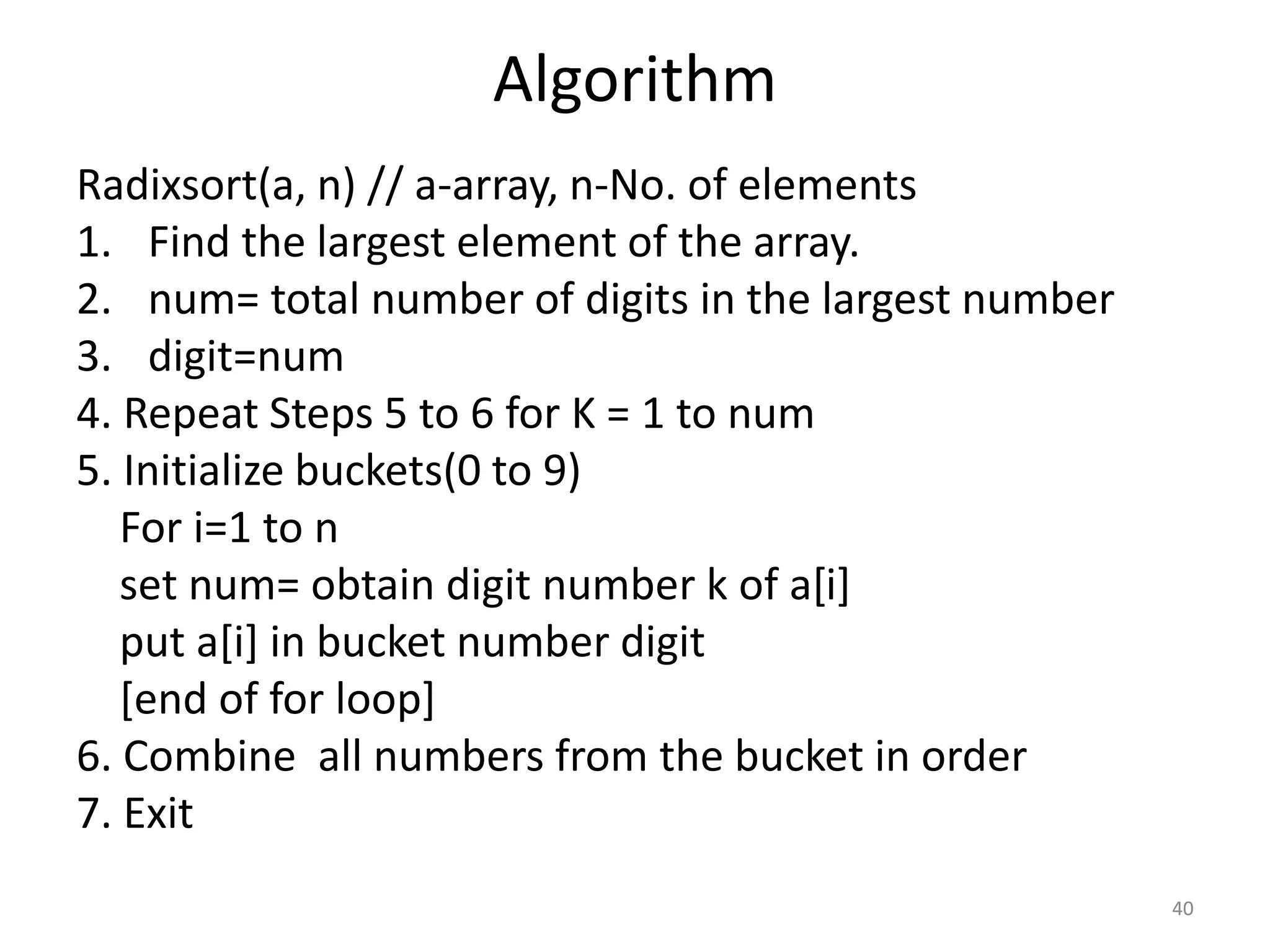 Algorithm

Radixsort(a, n) // a-array, n-No. of elements
1. Find the largest element of the array.
2. num= total number of digits in the largest number
3. digit=num
4. Repeat Steps 5 to 6 for K = 1 to num
5. Initialize buckets(0 to 9)
For i=1 to n
set num= obtain digit number k of a[i]
put a[i] in bucket number digit
[end of for loop]
6. Combine all numbers from the bucket in order
7. Exit

40